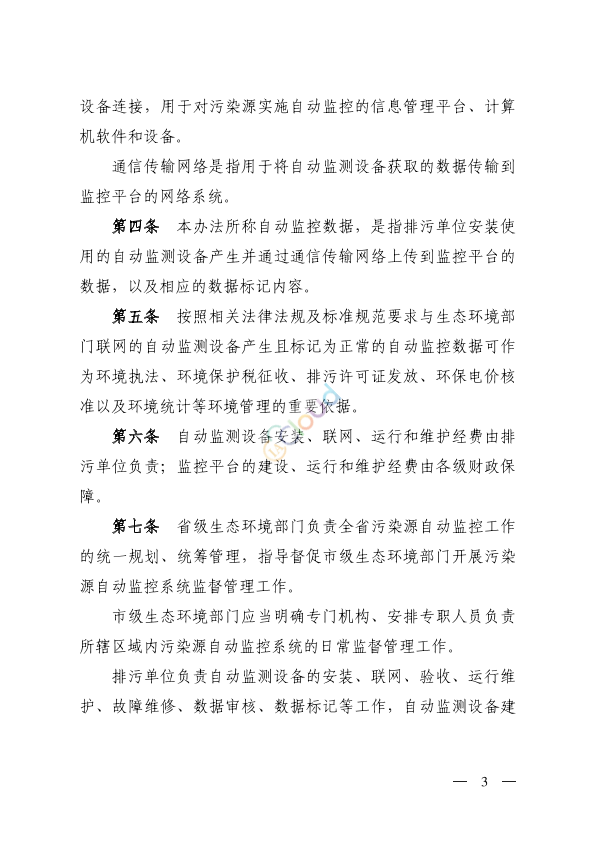 设备连接，用于对污染源实施自动监控的信息管理平台、计算机软件和设备。

通信传输网络是指用于将自动监测设备获取的数据传输到监控平台的网络系统。

第四条　本办法所称自动监控数据，是指排污单位安装使用的自动监测设备产生并通过通信传输网络上传到监控平台的数据，以及相应的数据标记内容。

第五条　按照相关法律法规及标准规范要求与生态环境部门联网的自动监测设备产生且标记为正常的自动监控数据可作为环境执法、环境保护税征收、排污许可证发放、环保电价核准以及环境统计等环境管理的重要依据。

第六条　自动监测设备安装、联网、运行和维护经费由排污单位负责；监控平台的建设、运行和维护经费由各级财政保障。

第七条　省级生态环境部门负责全省污染源自动监控工作的统一规划、统筹管理，指导督促市级生态环境部门开展污染源自动监控系统监督管理工作。

市级生态环境部门应当明确专门机构、安排专职人员负责所辖区域内污染源自动监控系统的日常监督管理工作。

排污单位负责自动监测设备的安装、联网、验收、运行维护、故障维修、数据审核、数据标记等工作，自动监测设备建

— 3 —